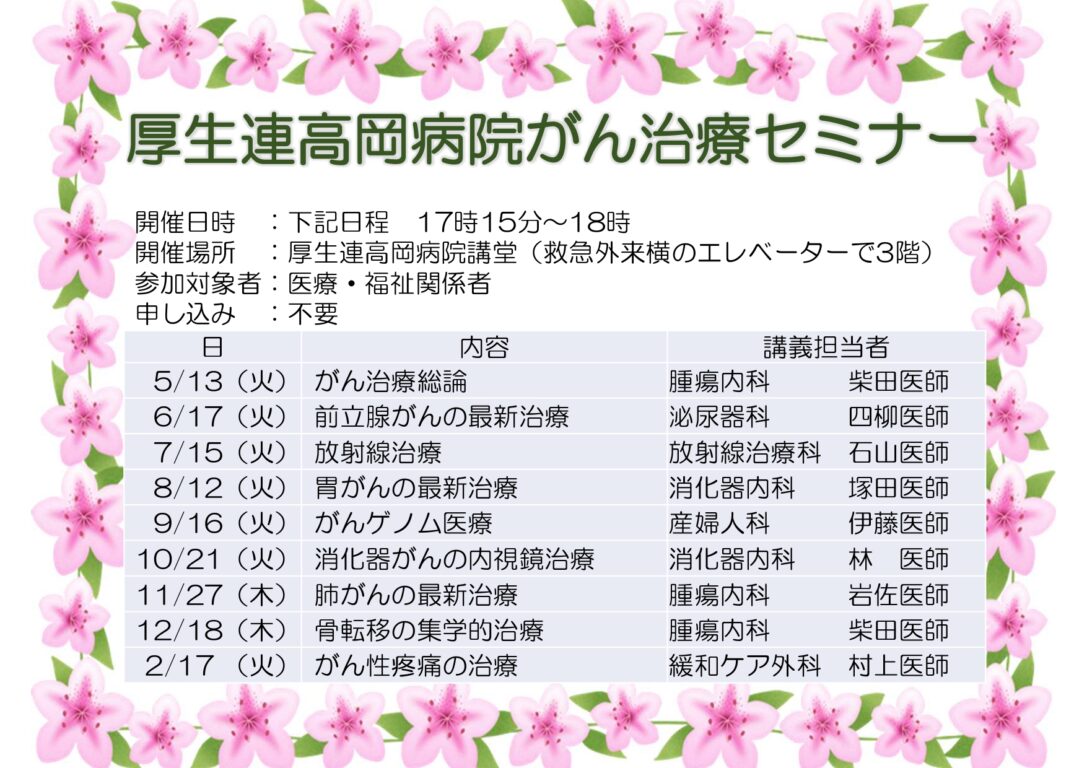 厚生連高岡病院がん治療セミナー

開催日時 ：下記日程 17時15分～18時
開催場所 ：厚生連高岡病院講堂（救急外来横のエレベーターで3階）
参加対象者：医療・福祉関係者
申し込み ：不要

| 日 | 内容 | 講義担当者 |
|---|---|---|
| 5/13（火） | がん治療総論 | 腫瘍内科 柴田医師 |
| 6/17（火） | 前立腺がんの最新治療 | 泌尿器科 四柳医師 |
| 7/15（火） | 放射線治療 | 放射線治療科 石山医師 |
| 8/12（火） | 胃がんの最新治療 | 消化器内科 塚田医師 |
| 9/16（火） | がんゲノム医療 | 産婦人科 伊藤医師 |
| 10/21（火） | 消化器がんの内視鏡治療 | 消化器内科 林 医師 |
| 11/27（木） | 肺がんの最新治療 | 腫瘍内科 岩佐医師 |
| 12/18（木） | 骨転移の集学的治療 | 腫瘍内科 柴田医師 |
| 2/17（火） | がん性疼痛の治療 | 緩和ケア外科 村上医師 |